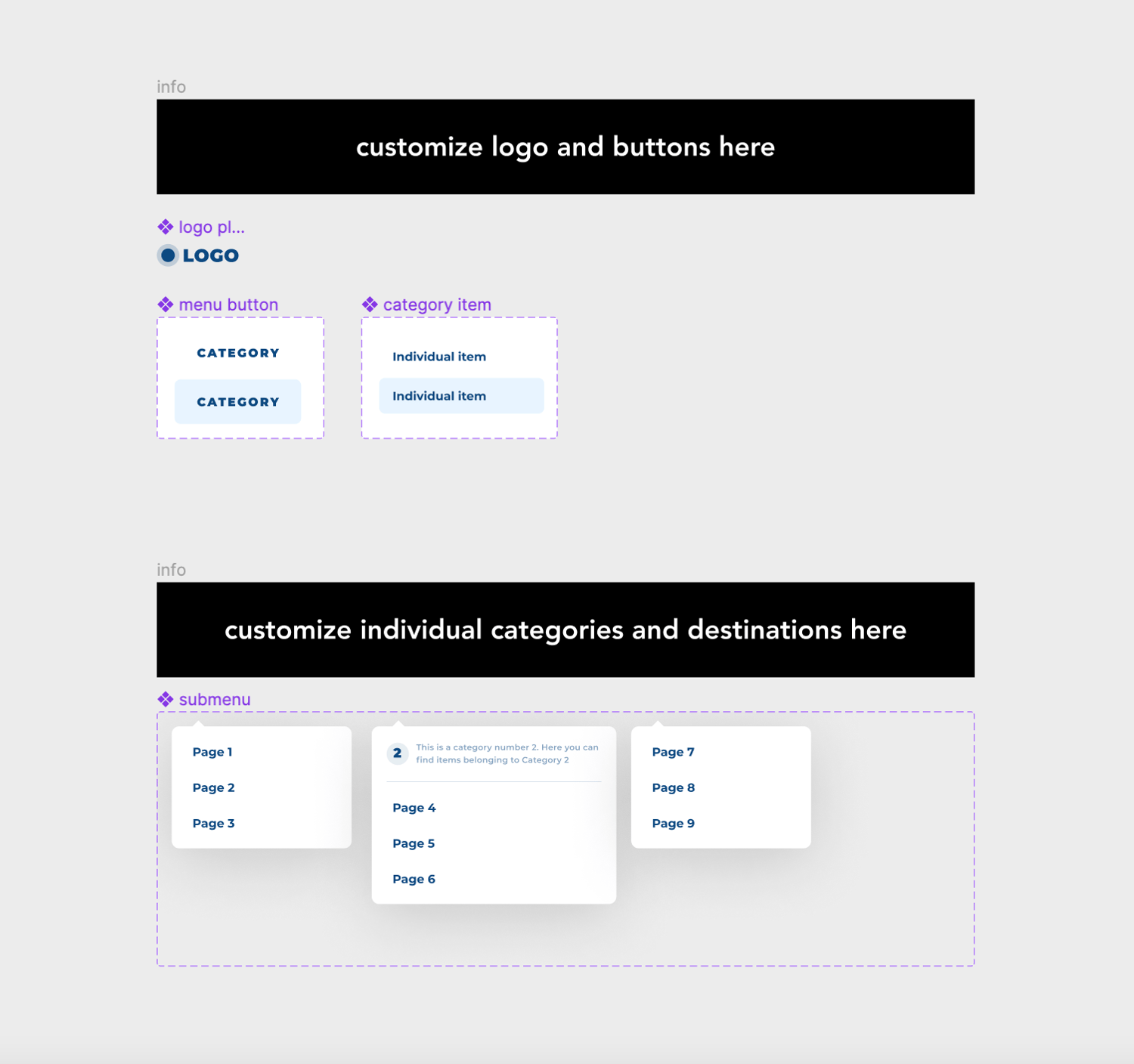 info

customize logo and buttons here

logo pl...

LOGO

menu button

CATEGORY

CATEGORY

category item

Individual item

Individual item

info

customize individual categories and destinations here

submenu

Page 1

Page 2

Page 3

2

This is a category number 2. Here you can find items belonging to Category 2

Page 4

Page 5

Page 6

Page 7

Page 8

Page 9